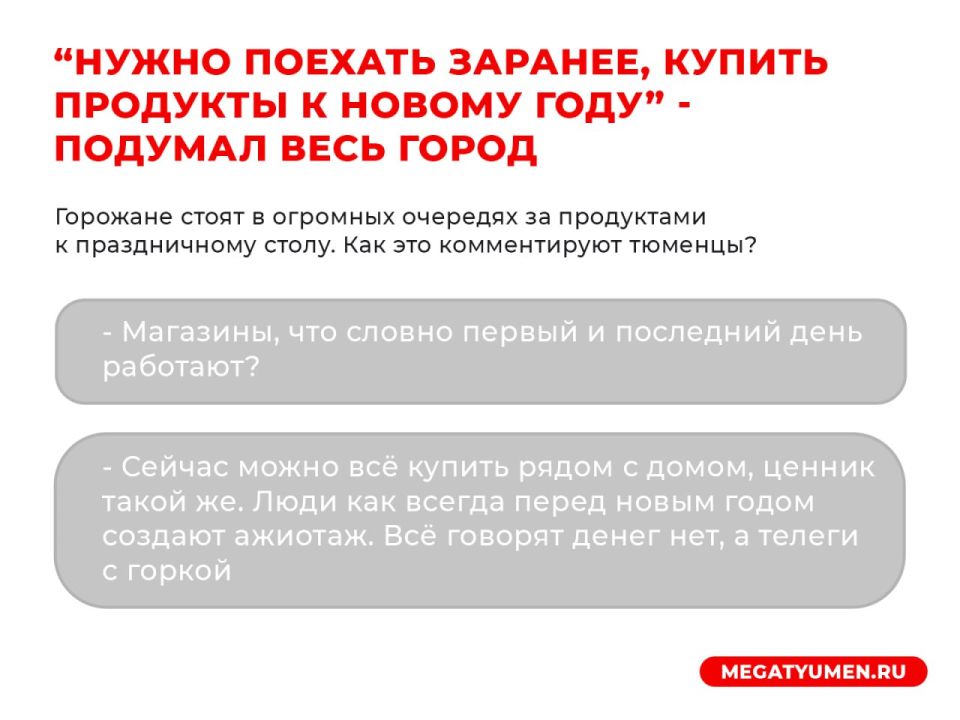 "НУЖНО ПОЕХАТЬ ЗАРАНЕЕ, КУПИТЬ ПРОДУКТЫ К НОВОМУ ГОДУ" - ПОДУМАЛ ВЕСЬ ГОРОД

Горожане стоят в огромных очередях за продуктами к праздничному столу. Как это комментируют тюменцы?

- Магазины, что словно первый и последний день работают?

- Сейчас можно всё купить рядом с домом, ценник такой же. Люди как всегда перед новым годом создают ажиотаж. Всё говорят денег нет, а телеги с горкой

MEGATYUMEN.RU